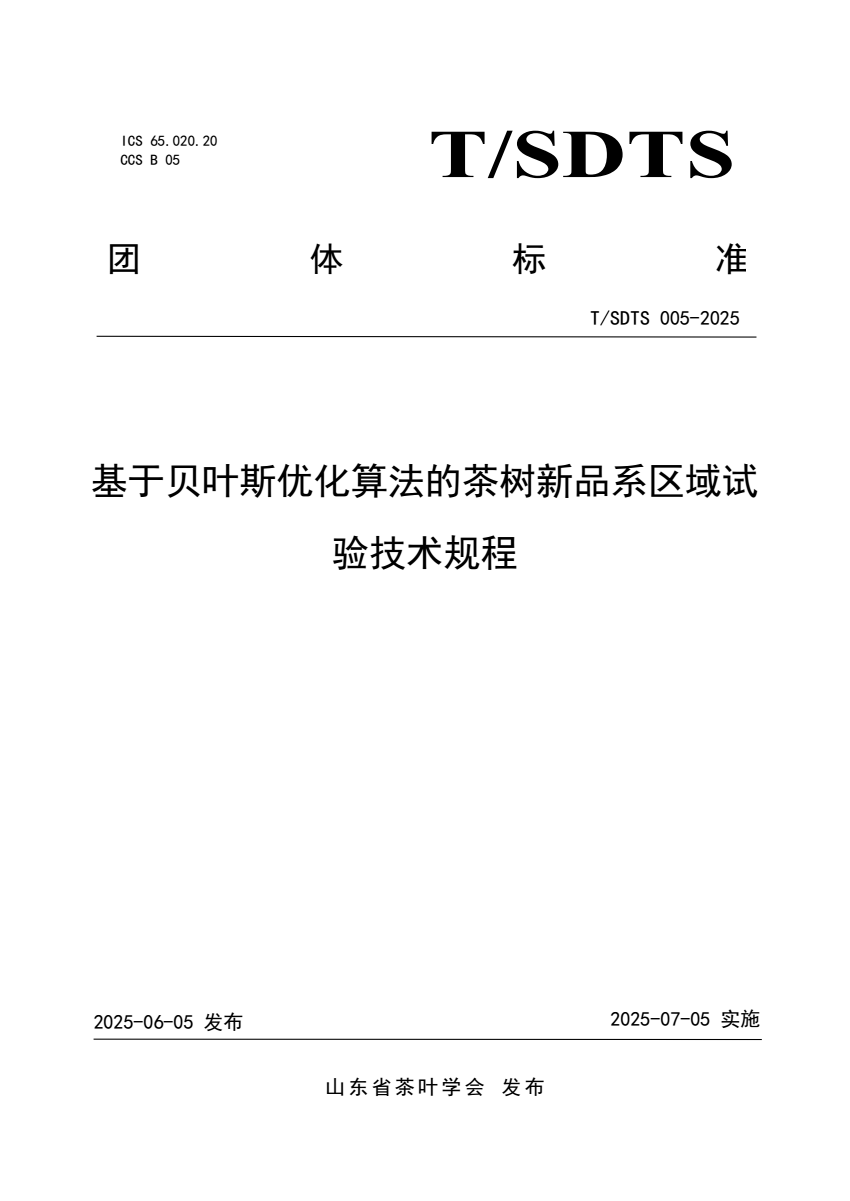 ICS 65.020.20
CCS B 05

T/SDTS

团　体　标　准

T/SDTS 005-2025

基于贝叶斯优化算法的茶树新品系区域试验技术规程

2025-06-05 发布

2025-07-05 实施

山东省茶叶学会 发布